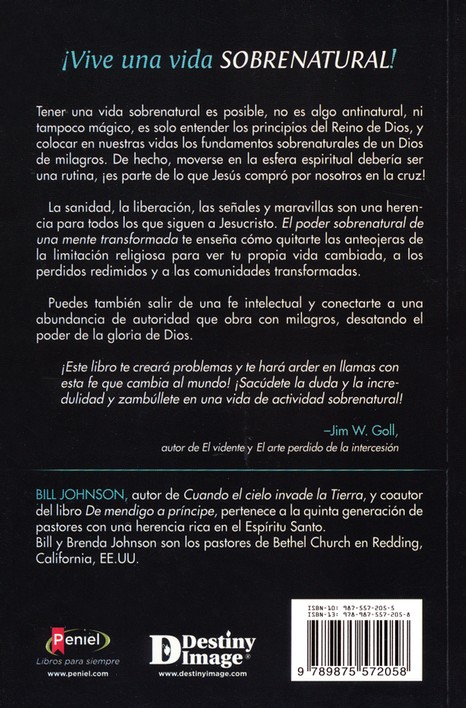 ¡Vive una vida SOBRENATURAL!

Tener una vida sobrenatural es posible, no es algo antinatural, ni tampoco mágico, es solo entender los principios del Reino de Dios, y colocar en nuestras vidas los fundamentos sobrenaturales de un Dios de milagros. De hecho, moverse en la esfera espiritual debería ser una rutina, ¡es parte de lo que Jesús compró por nosotros en la cruz!

La sanidad, la liberación, las señales y maravillas son una herencia para todos los que siguen a Jesucristo. El poder sobrenatural de una mente transformada te enseña cómo quitarte las anteojeras de la limitación religiosa para ver tu propia vida cambiada, a los perdidos redimidos y a las comunidades transformadas.

Puedes también salir de una fe intelectual y conectarte a una abundancia de autoridad que obra con milagros, desatando el poder de la gloria de Dios.

¡Este libro te creará problemas y te hará arder en llamas con esta fe que cambia al mundo! ¡Sacúdete la duda y la incredulidad y zambúllete en una vida de actividad sobrenatural!

–Jim W. Goll,
autor de El vidente y El arte perdido de la intercesión

BILL JOHNSON, autor de Cuando el cielo invade la Tierra, y coautor del libro De mendigo a príncipe, pertenece a la quinta generación de pastores con una herencia rica en el Espíritu Santo.
Bill y Brenda Johnson son los pastores de Bethel Church en Redding, California, EE.UU.

Peniel
Libros para siempre
www.peniel.com

Destiny Image
www.destinyimage.com

ISBN-10: 987-557-205-5
ISBN-13: 978-987-557-205-8

9 789875 572058